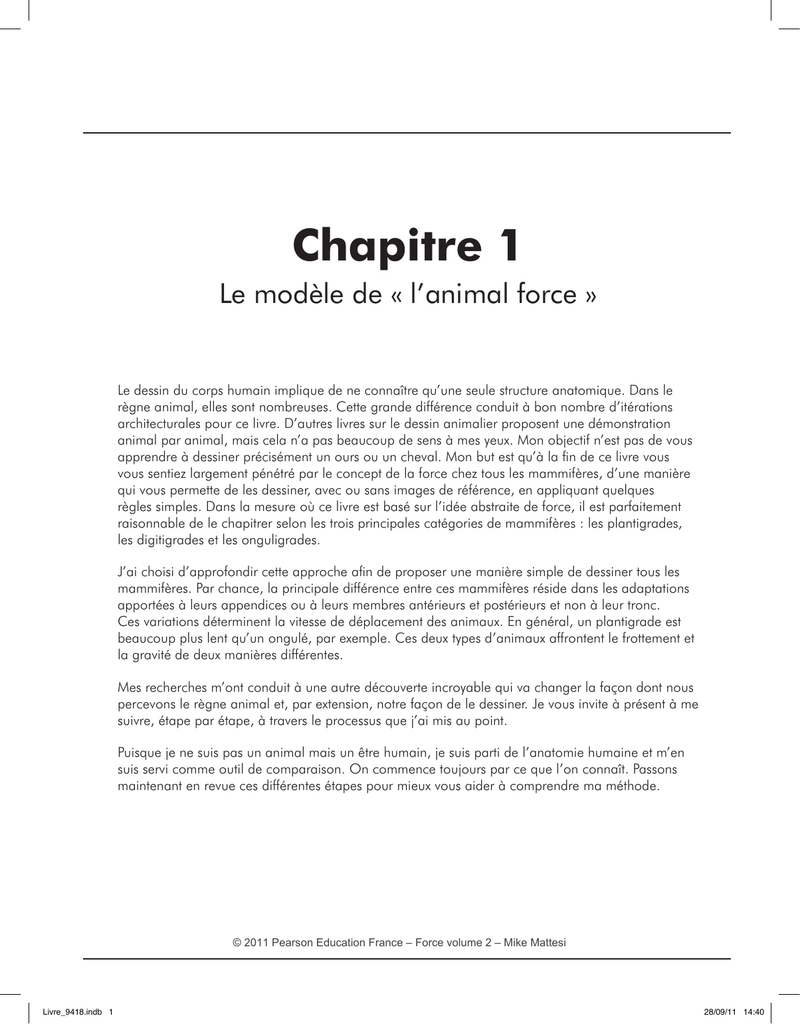 Chapitre 1

Le modèle de « l'animal force »

Le dessin du corps humain implique de ne connaître qu'une seule structure anatomique. Dans le règne animal, elles sont nombreuses. Cette grande différence conduit à bon nombre d'itérations architecturales pour ce livre. D'autres livres sur le dessin animalier proposent une démonstration animal par animal, mais cela n'a pas beaucoup de sens à mes yeux. Mon objectif n'est pas de vous apprendre à dessiner précisément un ours ou un cheval. Mon but est qu'à la fin de ce livre vous vous sentiez largement pénétré par le concept de la force chez tous les mammifères, d'une manière qui vous permette de les dessiner, avec ou sans images de référence, en appliquant quelques règles simples. Dans la mesure où ce livre est basé sur l'idée abstraite de force, il est parfaitement raisonnable de le chapitrer selon les trois principales catégories de mammifères : les plantigrades, les digitigrades et les onguligrades.

J'ai choisi d'approfondir cette approche afin de proposer une manière simple de dessiner tous les mammifères. Par chance, la principale différence entre ces mammifères réside dans les adaptations apportées à leurs appendices ou à leurs membres antérieurs et postérieurs et non à leur tronc. Ces variations déterminent la vitesse de déplacement des animaux. En général, un plantigrade est beaucoup plus lent qu'un ongulé, par exemple. Ces deux types d'animaux affrontent le frottement et la gravité de deux manières différentes.

Mes recherches m'ont conduit à une autre découverte incroyable qui va changer la façon dont nous percevons le règne animal et, par extension, notre façon de le dessiner. Je vous invite à présent à me suivre, étape par étape, à travers le processus que j'ai mis au point.

Puisque je ne suis pas un animal mais un être humain, je suis parti de l'anatomie humaine et m'en suis servi comme outil de comparaison. On commence toujours par ce que l'on connaît. Passons maintenant en revue ces différentes étapes pour mieux vous aider à comprendre ma méthode.

© 2011 Pearson Education France – Force volume 2 – Mike Mattesi

Livre_9418.indb 1 28/09/11 14:40